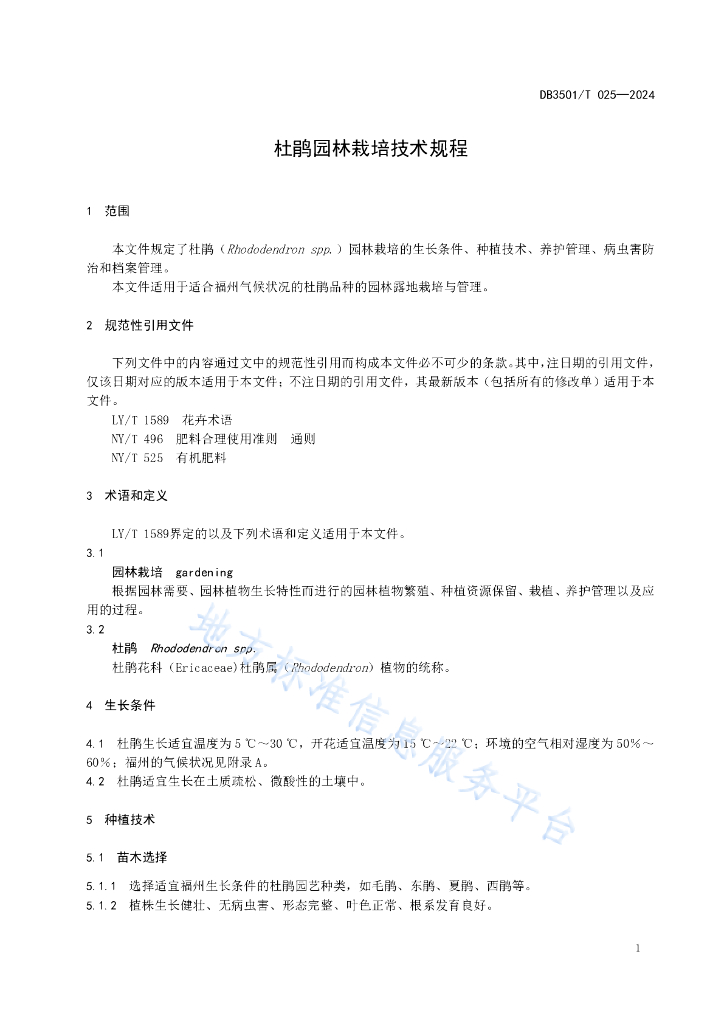 DB3501/T 025—2024

杜鹃园林栽培技术规程

1 范围

本文件规定了杜鹃（Rhododendron spp.）园林栽培的生长条件、种植技术、养护管理、病虫害防治和档案管理。

本文件适用于适合福州气候状况的杜鹃品种的园林露地栽培与管理。

2 规范性引用文件

下列文件中的内容通过文中的规范性引用而构成本文件必不可少的条款。其中，注日期的引用文件，仅该日期对应的版本适用于本文件；不注日期的引用文件，其最新版本（包括所有的修改单）适用于本文件。

LY/T 1589 花卉术语

NY/T 496 肥料合理使用准则 通则

NY/T 525 有机肥料

3 术语和定义

LY/T 1589界定的以及下列术语和定义适用于本文件。

3.1

园林栽培 gardening

根据园林需要、园林植物生长特性而进行的园林植物繁殖、种植资源保留、栽植、养护管理以及应用的过程。

3.2

杜鹃 Rhododendron spp.

杜鹃花科（Ericaceae）杜鹃属（Rhododendron）植物的统称。

4 生长条件

4.1 杜鹃生长适宜温度为5 ℃～30 ℃，开花适宜温度为15 ℃～22 ℃；环境的空气相对湿度为50%～60%；福州的气候状况见附录A。

4.2 杜鹃适宜生长在土质疏松、微酸性的土壤中。

5 种植技术

5.1 苗木选择

5.1.1 选择适宜福州生长条件的杜鹃园艺种类，如毛鹃、东鹃、夏鹃、西鹃等。

5.1.2 植株生长健壮、无病虫害、形态完整、叶色正常、根系发育良好。

地方标准信息服务平台

1